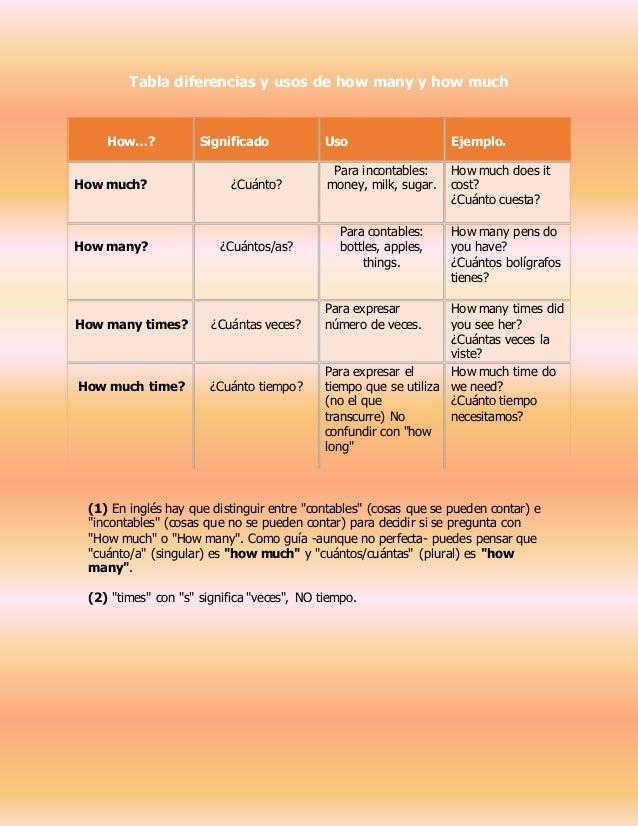 Tabla diferencias y usos de how many y how much

| How…? | Significado | Uso | Ejemplo. |
|---|---|---|---|
| How much? | ¿Cuánto? | Para incontables: money, milk, sugar. | How much does it cost? ¿Cuánto cuesta? |
| How many? | ¿Cuántos/as? | Para contables: bottles, apples, things. | How many pens do you have? ¿Cuántos bolígrafos tienes? |
| How many times? | ¿Cuántas veces? | Para expresar número de veces. | How many times did you see her? ¿Cuántas veces la viste? |
| How much time? | ¿Cuánto tiempo? | Para expresar el tiempo que se utiliza (no el que transcurre) No confundir con "how long" | How much time do we need? ¿Cuánto tiempo necesitamos? |

(1) En inglés hay que distinguir entre "contables" (cosas que se pueden contar) e "incontables" (cosas que no se pueden contar) para decidir si se pregunta con "How much" o "How many". Como guía -aunque no perfecta- puedes pensar que "cuánto/a" (singular) es "how much" y "cuántos/cuántas" (plural) es "how many".

(2) "times" con "s" significa "veces", NO tiempo.